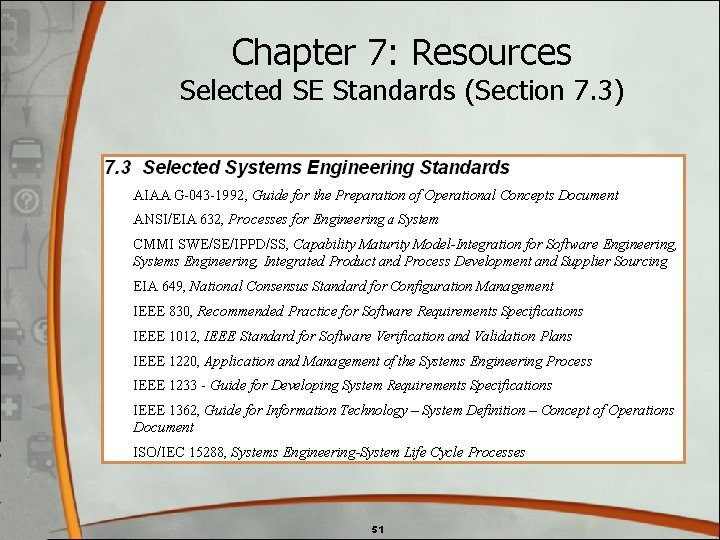 Chapter 7: Resources
Selected SE Standards (Section 7.3)

7.3 Selected Systems Engineering Standards

AIAA G-043-1992, Guide for the Preparation of Operational Concepts Document

ANSI/EIA 632, Processes for Engineering a System

CMMI SWE/SE/IPPD/SS, Capability Maturity Model-Integration for Software Engineering, Systems Engineering, Integrated Product and Process Development and Supplier Sourcing

EIA 649, National Consensus Standard for Configuration Management

IEEE 830, Recommended Practice for Software Requirements Specifications

IEEE 1012, IEEE Standard for Software Verification and Validation Plans

IEEE 1220, Application and Management of the Systems Engineering Process

IEEE 1233 - Guide for Developing System Requirements Specifications

IEEE 1362, Guide for Information Technology – System Definition – Concept of Operations Document

ISO/IEC 15288, Systems Engineering-System Life Cycle Processes

51